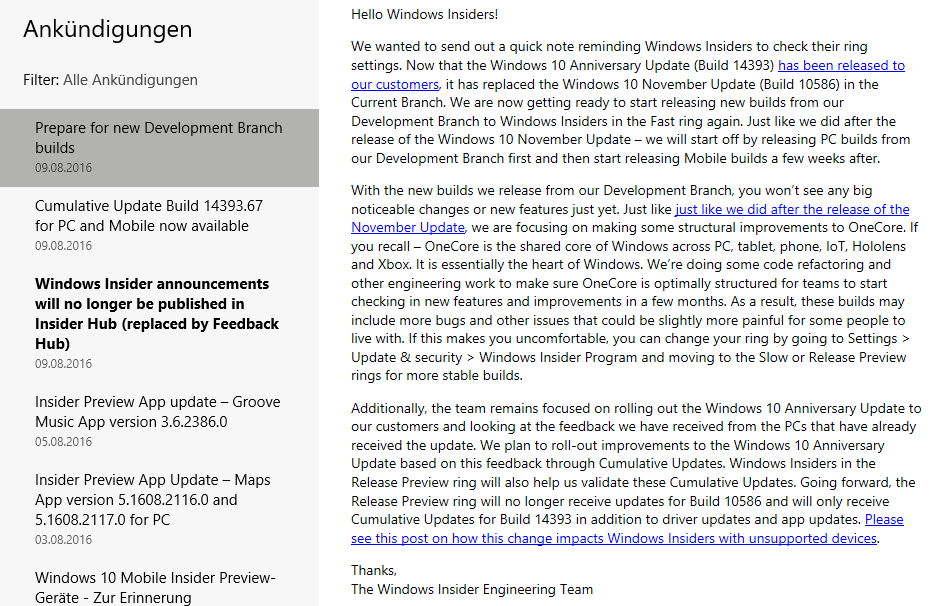 Ankündigungen

Filter: Alle Ankündigungen

Prepare for new Development Branch builds
09.08.2016

Cumulative Update Build 14393.67 for PC and Mobile now available
09.08.2016

Windows Insider announcements will no longer be published in Insider Hub (replaced by Feedback Hub)
09.08.2016

Insider Preview App update – Groove Music App version 3.6.2386.0
05.08.2016

Insider Preview App Update – Maps App version 5.1608.2116.0 and 5.1608.2117.0 for PC
03.08.2016

Windows 10 Mobile Insider Preview-Geräte - Zur Erinnerung

Hello Windows Insiders!

We wanted to send out a quick note reminding Windows Insiders to check their ring settings. Now that the Windows 10 Anniversary Update (Build 14393) has been released to our customers, it has replaced the Windows 10 November Update (Build 10586) in the Current Branch. We are now getting ready to start releasing new builds from our Development Branch to Windows Insiders in the Fast ring again. Just like we did after the release of the Windows 10 November Update – we will start off by releasing PC builds from our Development Branch first and then start releasing Mobile builds a few weeks after.

With the new builds we release from our Development Branch, you won't see any big noticeable changes or new features just yet. Just like just like we did after the release of the November Update, we are focusing on making some structural improvements to OneCore. If you recall – OneCore is the shared core of Windows across PC, tablet, phone, IoT, Hololens and Xbox. It is essentially the heart of Windows. We're doing some code refactoring and other engineering work to make sure OneCore is optimally structured for teams to start checking in new features and improvements in a few months. As a result, these builds may include more bugs and other issues that could be slightly more painful for some people to live with. If this makes you uncomfortable, you can change your ring by going to Settings > Update & security > Windows Insider Program and moving to the Slow or Release Preview rings for more stable builds.

Additionally, the team remains focused on rolling out the Windows 10 Anniversary Update to our customers and looking at the feedback we have received from the PCs that have already received the update. We plan to roll-out improvements to the Windows 10 Anniversary Update based on this feedback through Cumulative Updates. Windows Insiders in the Release Preview ring will also help us validate these Cumulative Updates. Going forward, the Release Preview ring will no longer receive updates for Build 10586 and will only receive Cumulative Updates for Build 14393 in addition to driver updates and app updates. Please see this post on how this change impacts Windows Insiders with unsupported devices.

Thanks,
The Windows Insider Engineering Team